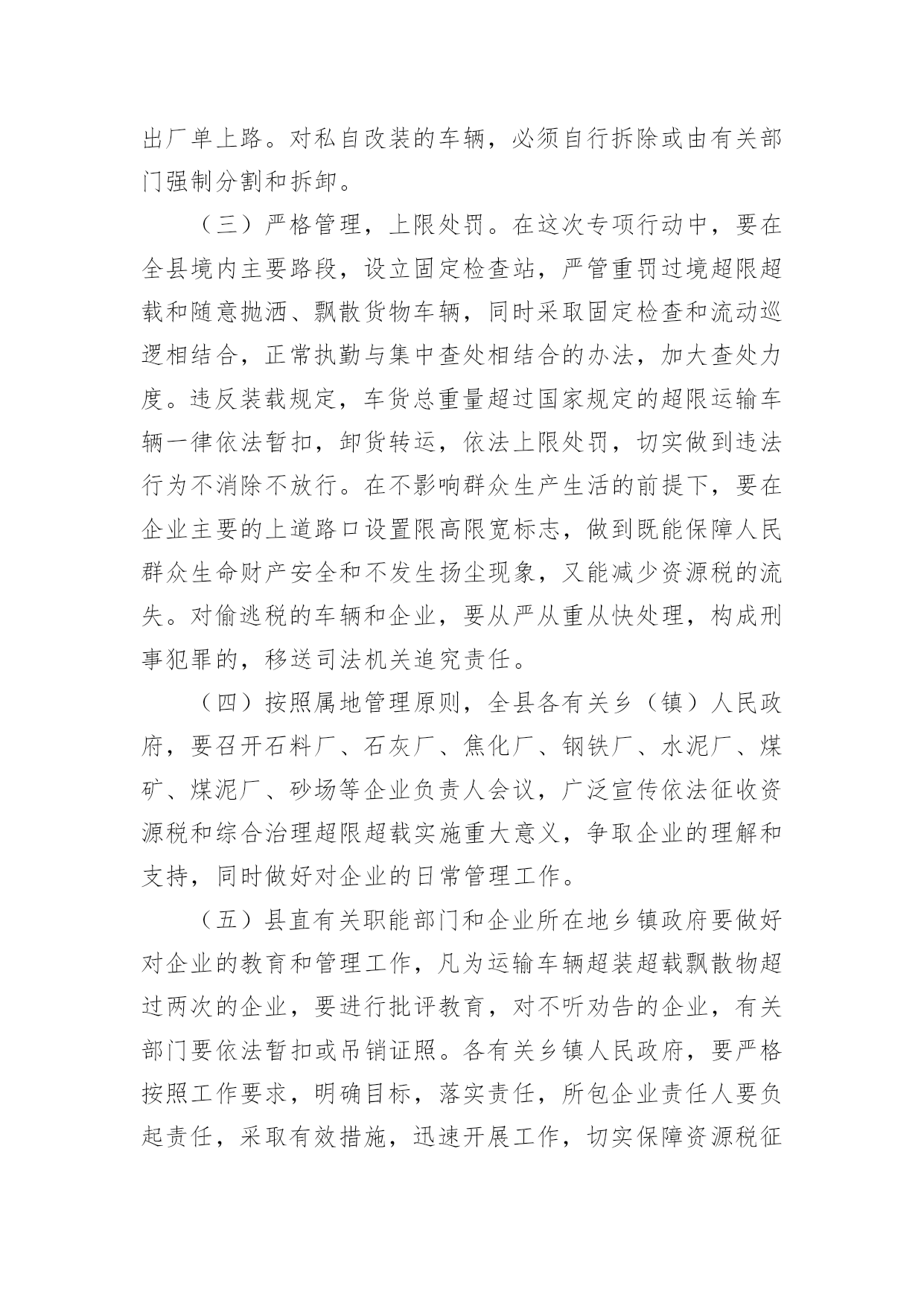 出厂单上路。对私自改装的车辆，必须自行拆除或由有关部门强制分割和拆卸。

（三）严格管理，上限处罚。在这次专项行动中，要在全县境内主要路段，设立固定检查站，严管重罚过境超限超载和随意抛洒、飘散货物车辆，同时采取固定检查和流动巡逻相结合，正常执勤与集中查处相结合的办法，加大查处力度。违反装载规定，车货总重量超过国家规定的超限运输车辆一律依法暂扣，卸货转运，依法上限处罚，切实做到违法行为不消除不放行。在不影响群众生产生活的前提下，要在企业主要的上道路口设置限高限宽标志，做到既能保障人民群众生命财产安全和不发生扬尘现象，又能减少资源税的流失。对偷逃税的车辆和企业，要从严从重从快处理，构成刑事犯罪的，移送司法机关追究责任。

（四）按照属地管理原则，全县各有关乡（镇）人民政府，要召开石料厂、石灰厂、焦化厂、钢铁厂、水泥厂、煤矿、煤泥厂、砂场等企业负责人会议，广泛宣传依法征收资源税和综合治理超限超载实施重大意义，争取企业的理解和支持，同时做好对企业的日常管理工作。

（五）县直有关职能部门和企业所在地乡镇政府要做好对企业的教育和管理工作，凡为运输车辆超装超载飘散物超过两次的企业，要进行批评教育，对不听劝告的企业，有关部门要依法暂扣或吊销证照。各有关乡镇人民政府，要严格按照工作要求，明确目标，落实责任，所包企业责任人要负起责任，采取有效措施，迅速开展工作，切实保障资源税征